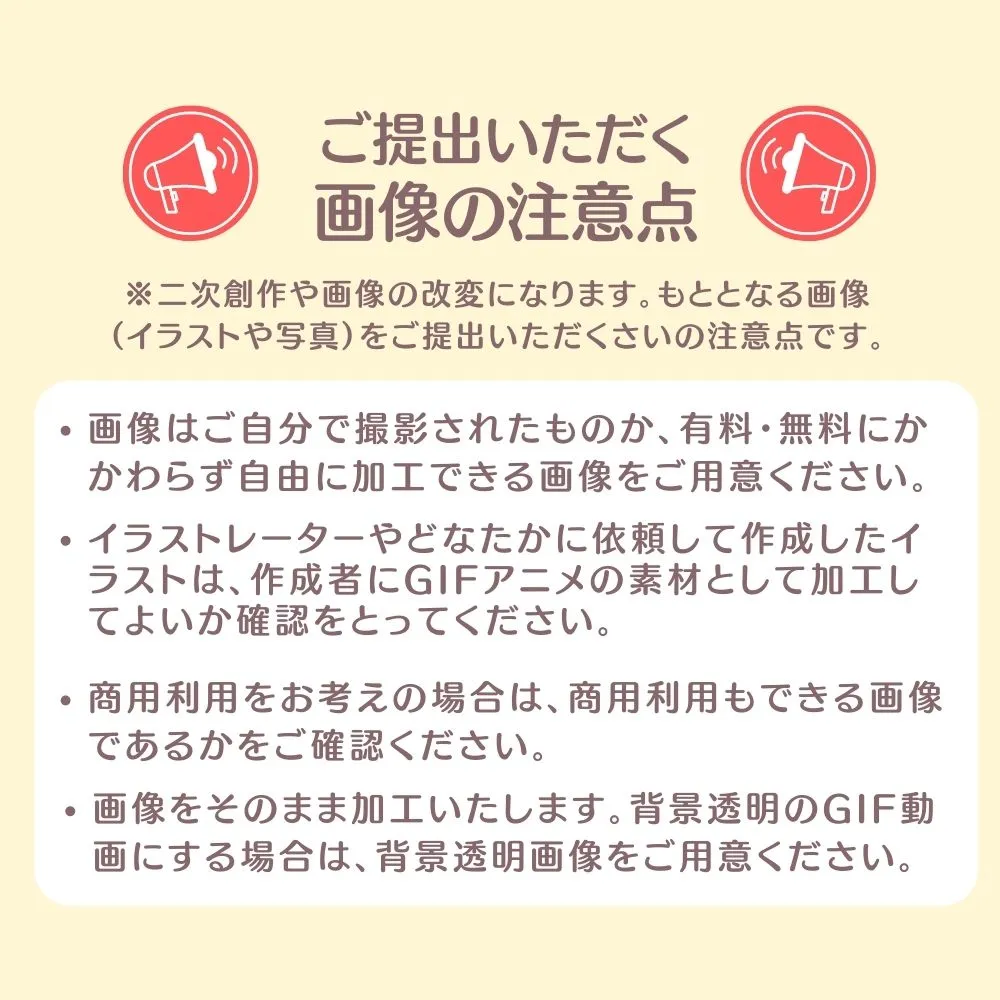 ご提出いただく
画像の注意点

※二次創作や画像の改変になります。もととなる画像（イラストや写真）をご提出いただくさいの注意点です。

• 画像はご自分で撮影されたものか、有料・無料にかかわらず自由に加工できる画像をご用意ください。

• イラストレーターやどなたかに依頼して作成したイラストは、作成者にGIFアニメの素材として加工してよいか確認をとってください。

• 商用利用をお考えの場合は、商用利用もできる画像であるかをご確認ください。

• 画像をそのまま加工いたします。背景透明のGIF動画にする場合は、背景透明画像をご用意ください。